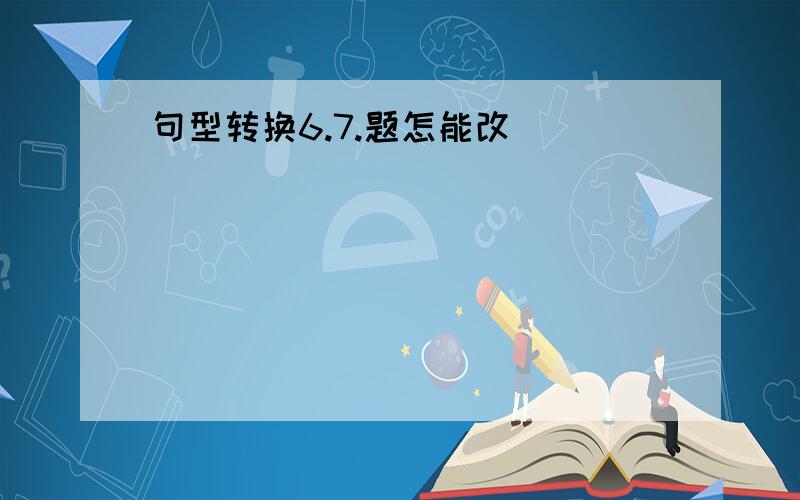 句型转换6.7.题怎能改